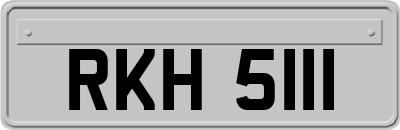 RKH 5111